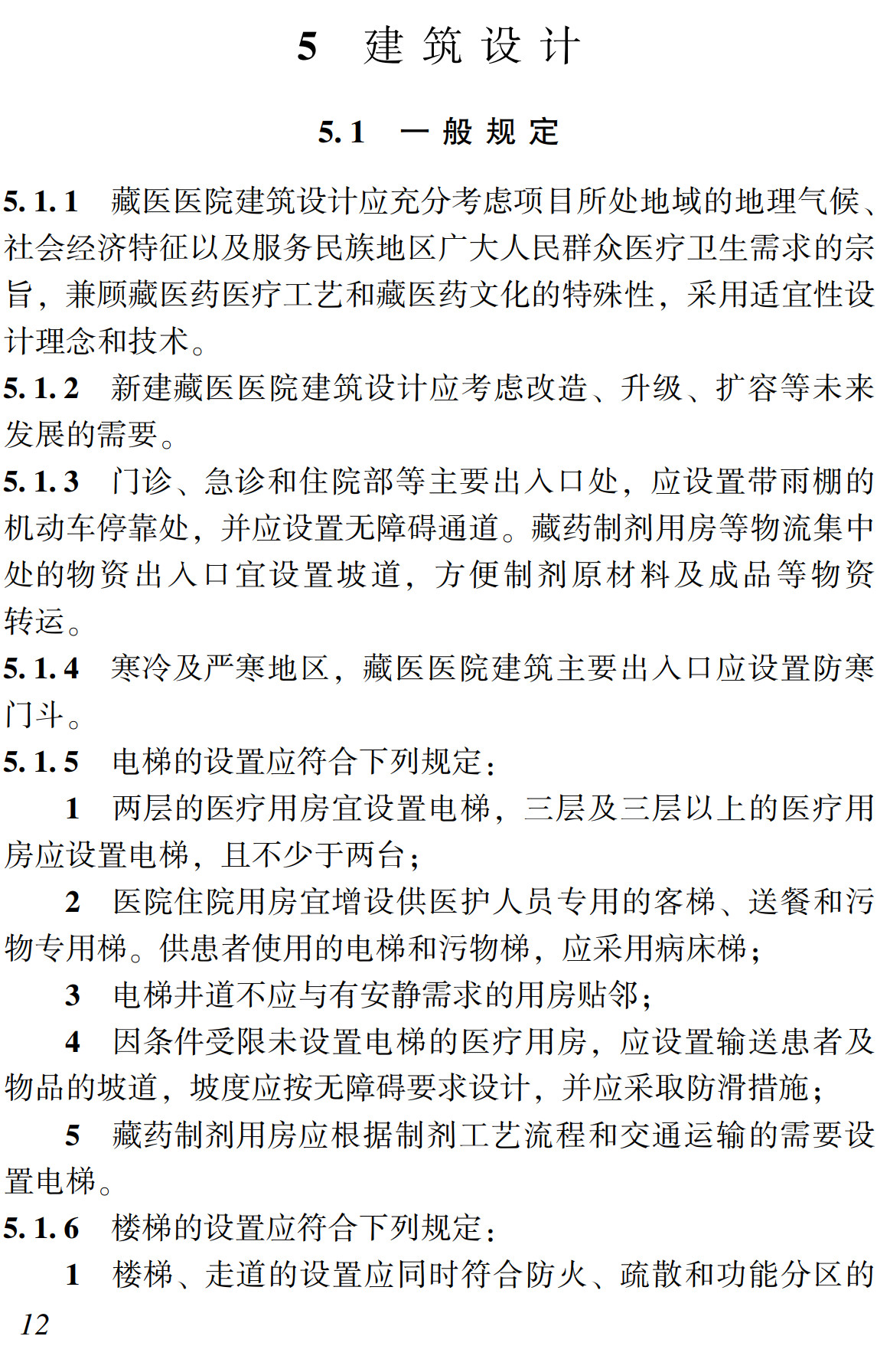 5 建筑设计

5.1 一般规定

5.1.1 藏医医院建筑设计应充分考虑项目所处地域的地理气候、社会经济特征以及服务民族地区广大人民群众医疗卫生需求的宗旨，兼顾藏医药医疗工艺和藏医药文化的特殊性，采用适宜性设计理念和技术。

5.1.2 新建藏医医院建筑设计应考虑改造、升级、扩容等未来发展的需要。

5.1.3 门诊、急诊和住院部等主要出入口处，应设置带雨棚的机动车停靠处，并应设置无障碍通道。藏药制剂用房等物流集中处的物资出入口宜设置坡道，方便制剂原材料及成品等物资转运。

5.1.4 寒冷及严寒地区，藏医医院建筑主要出入口应设置防寒门斗。

5.1.5 电梯的设置应符合下列规定：

1 两层的医疗用房宜设置电梯，三层及三层以上的医疗用房应设置电梯，且不少于两台；

2 医院住院用房宜增设供医护人员专用的客梯、送餐和污物专用梯。供患者使用的电梯和污物梯，应采用病床梯；

3 电梯井道不应与有安静需求的用房贴邻；

4 因条件受限未设置电梯的医疗用房，应设置输送患者及物品的坡道，坡度应按无障碍要求设计，并应采取防滑措施；

5 藏药制剂用房应根据制剂工艺流程和交通运输的需要设置电梯。

5.1.6 楼梯的设置应符合下列规定：

1 楼梯、走道的设置应同时符合防火、疏散和功能分区的

12